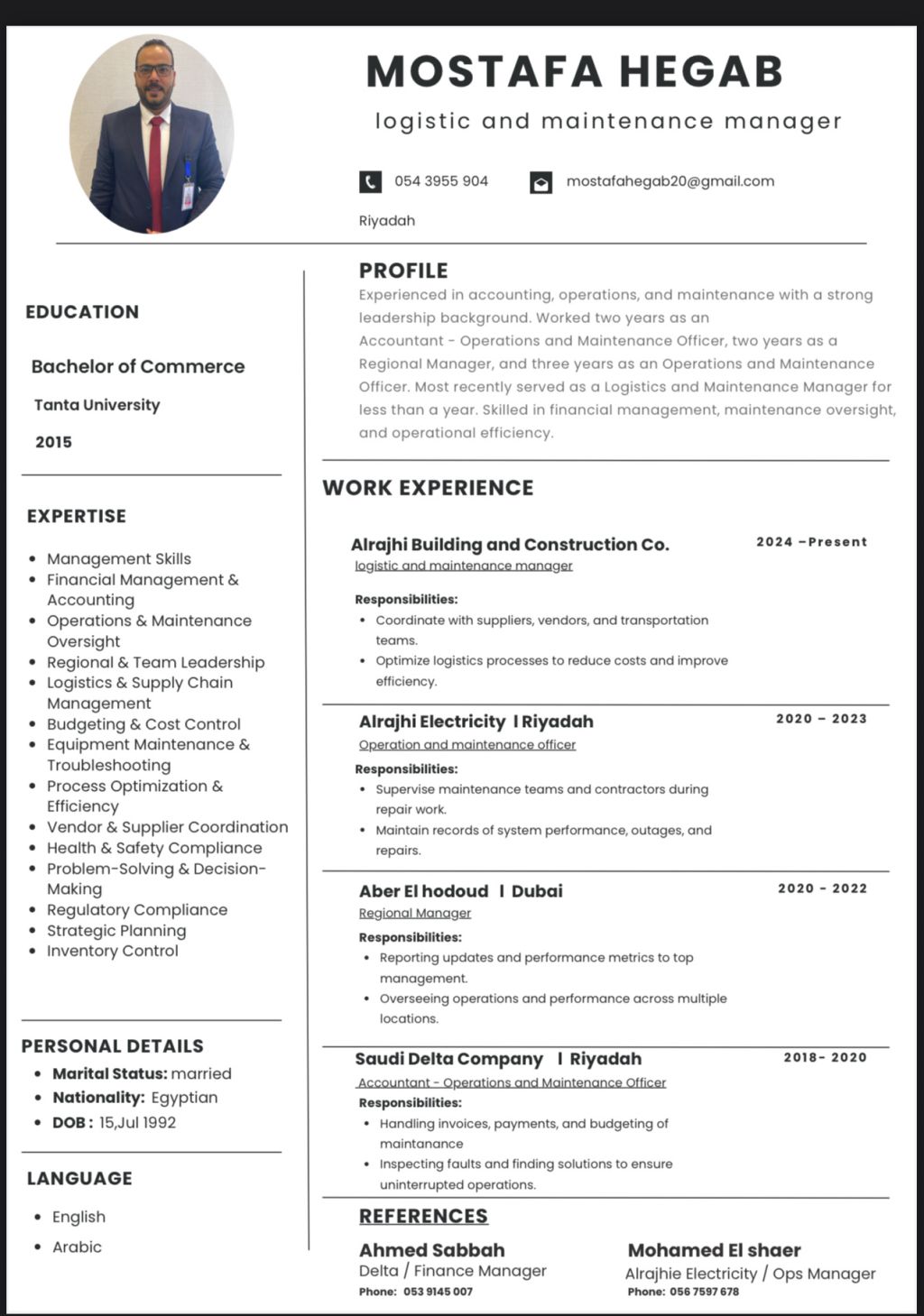 MOSTAFA HEGAB

logistic and maintenance manager

054 3955 904

mostafahegab20@gmail.com

Riyadah

EDUCATION

Bachelor of Commerce

Tanta University

2015

EXPERTISE

- Management Skills
- Financial Management & Accounting
- Operations & Maintenance Oversight
- Regional & Team Leadership
- Logistics & Supply Chain Management
- Budgeting & Cost Control
- Equipment Maintenance & Troubleshooting
- Process Optimization & Efficiency
- Vendor & Supplier Coordination
- Health & Safety Compliance
- Problem-Solving & Decision-Making
- Regulatory Compliance
- Strategic Planning
- Inventory Control

PERSONAL DETAILS

- Marital Status: married
- Nationality: Egyptian
- DOB : 15,Jul 1992

LANGUAGE

- English
- Arabic

PROFILE

Experienced in accounting, operations, and maintenance with a strong leadership background. Worked two years as an Accountant - Operations and Maintenance Officer, two years as a Regional Manager, and three years as an Operations and Maintenance Officer. Most recently served as a Logistics and Maintenance Manager for less than a year. Skilled in financial management, maintenance oversight, and operational efficiency.

WORK EXPERIENCE

Alrajhi Building and Construction Co.
2024 –Present
logistic and maintenance manager
Responsibilities:
- Coordinate with suppliers, vendors, and transportation teams.
- Optimize logistics processes to reduce costs and improve efficiency.

Alrajhi Electricity I Riyadah
2020 – 2023
Operation and maintenance officer
Responsibilities:
- Supervise maintenance teams and contractors during repair work.
- Maintain records of system performance, outages, and repairs.

Aber El hodoud I Dubai
2020 - 2022
Regional Manager
Responsibilities:
- Reporting updates and performance metrics to top management.
- Overseeing operations and performance across multiple locations.

Saudi Delta Company I Riyadah
2018- 2020
Accountant - Operations and Maintenance Officer
Responsibilities:
- Handling invoices, payments, and budgeting of maintanance
- Inspecting faults and finding solutions to ensure uninterrupted operations.

REFERENCES

Ahmed Sabbah
Delta / Finance Manager
Phone: 053 9145 007

Mohamed El shaer
Alrajhie Electricity / Ops Manager
Phone: 056 7597 678